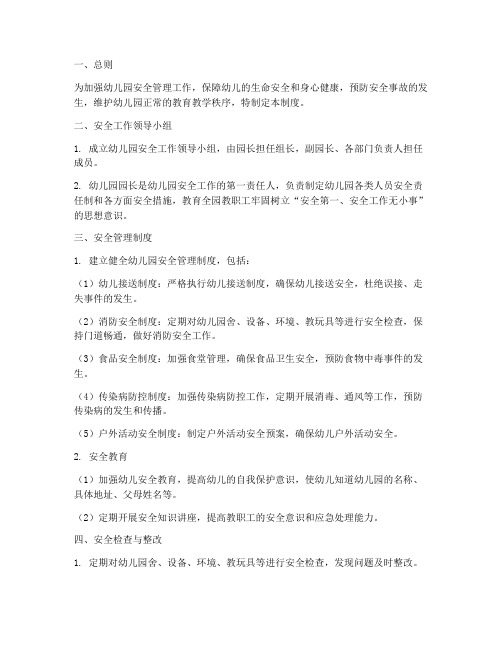 一、总则

为加强幼儿园安全管理工作，保障幼儿的生命安全和身心健康，预防安全事故的发生，维护幼儿园正常的教育教学秩序，特制定本制度。

二、安全工作领导小组

1. 成立幼儿园安全工作领导小组，由园长担任组长，副园长、各部门负责人担任成员。

2. 幼儿园园长是幼儿园安全工作的第一责任人，负责制定幼儿园各类人员安全责任制和各方面安全措施，教育全园教职工牢固树立“安全第一、安全工作无小事”的思想意识。

三、安全管理制度

1. 建立健全幼儿园安全管理制度，包括：

（1）幼儿接送制度：严格执行幼儿接送制度，确保幼儿接送安全，杜绝误接、走失事件的发生。

（2）消防安全制度：定期对幼儿园舍、设备、环境、教玩具等进行安全检查，保持门道畅通，做好消防安全工作。

（3）食品安全制度：加强食堂管理，确保食品卫生安全，预防食物中毒事件的发生。

（4）传染病防控制度：加强传染病防控工作，定期开展消毒、通风等工作，预防传染病的发生和传播。

（5）户外活动安全制度：制定户外活动安全预案，确保幼儿户外活动安全。

2. 安全教育

（1）加强幼儿安全教育，提高幼儿的自我保护意识，使幼儿知道幼儿园的名称、具体地址、父母姓名等。

（2）定期开展安全知识讲座，提高教职工的安全意识和应急处理能力。

四、安全检查与整改

1. 定期对幼儿园舍、设备、环境、教玩具等进行安全检查，发现问题及时整改。